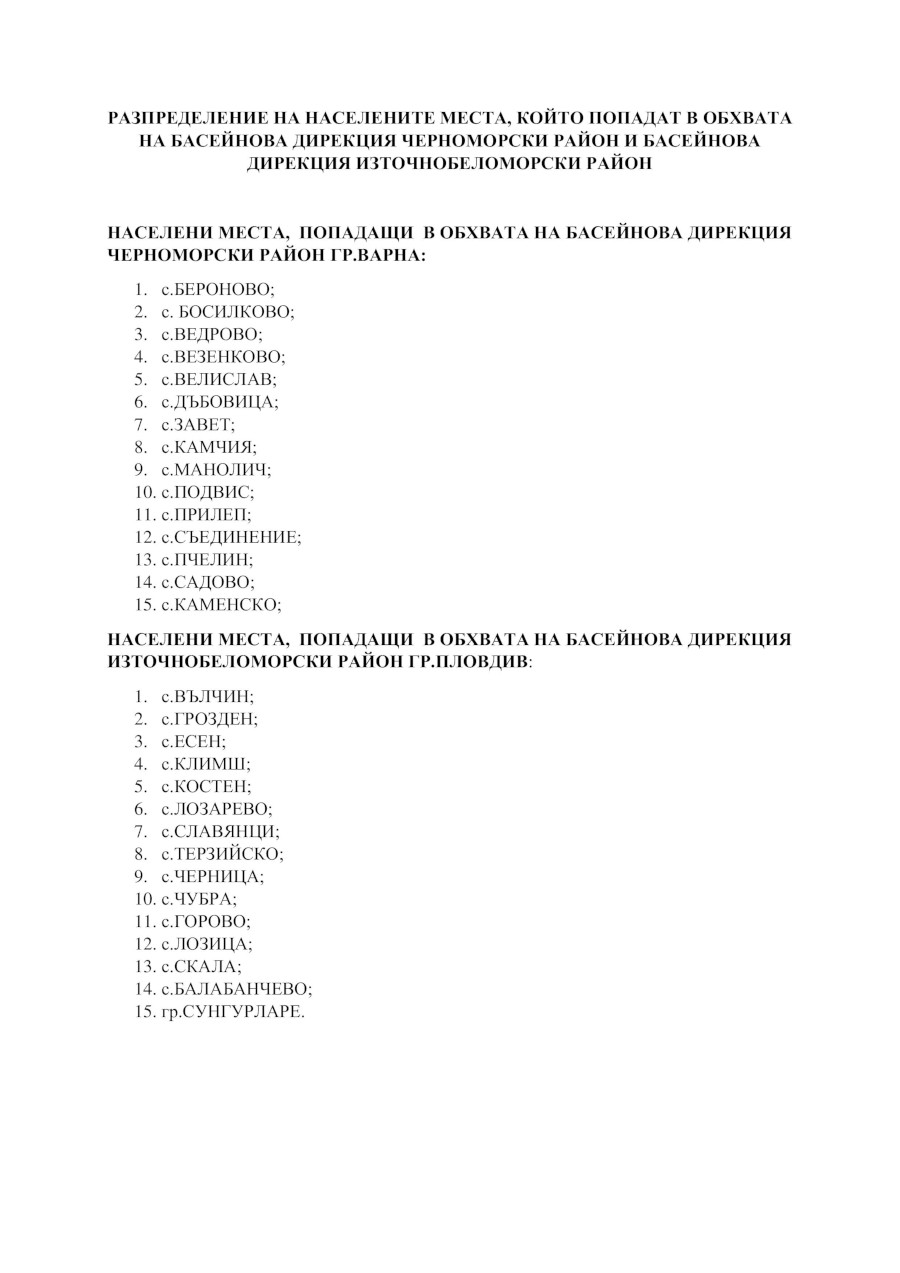 РАЗПРЕДЕЛЕНИЕ НА НАСЕЛЕНИТЕ МЕСТА, КОЙТО ПОПАДАТ В ОБХВАТА НА БАСЕЙНОВА ДИРЕКЦИЯ ЧЕРНОМОРСКИ РАЙОН И БАСЕЙНОВА ДИРЕКЦИЯ ИЗТОЧНОБЕЛОМОРСКИ РАЙОН

НАСЕЛЕНИ МЕСТА, ПОПАДАЩИ В ОБХВАТА НА БАСЕЙНОВА ДИРЕКЦИЯ ЧЕРНОМОРСКИ РАЙОН ГР.ВАРНА:

1. с.БЕРОНОВО;
2. с. БОСИЛКОВО;
3. с.ВЕДРОВО;
4. с.ВЕЗЕНКОВО;
5. с.ВЕЛИСЛАВ;
6. с.ДЪБОВИЦА;
7. с.ЗАВЕТ;
8. с.КАМЧИЯ;
9. с.МАНОЛИЧ;
10. с.ПОДВИС;
11. с.ПРИЛЕП;
12. с.СЪЕДИНЕНИЕ;
13. с.ПЧЕЛИН;
14. с.САДОВО;
15. с.КАМЕНСКО;

НАСЕЛЕНИ МЕСТА, ПОПАДАЩИ В ОБХВАТА НА БАСЕЙНОВА ДИРЕКЦИЯ ИЗТОЧНОБЕЛОМОРСКИ РАЙОН ГР.ПЛОВДИВ:

1. с.ВЪЛЧИН;
2. с.ГРОЗДЕН;
3. с.ЕСЕН;
4. с.КЛИМШ;
5. с.КОСТЕН;
6. с.ЛОЗАРЕВО;
7. с.СЛАВЯНЦИ;
8. с.ТЕРЗИЙСКО;
9. с.ЧЕРНИЦА;
10. с.ЧУБРА;
11. с.ГОРОВО;
12. с.ЛОЗИЦА;
13. с.СКАЛА;
14. с.БАЛАБАНЧЕВО;
15. гр.СУНГУРЛАРЕ.